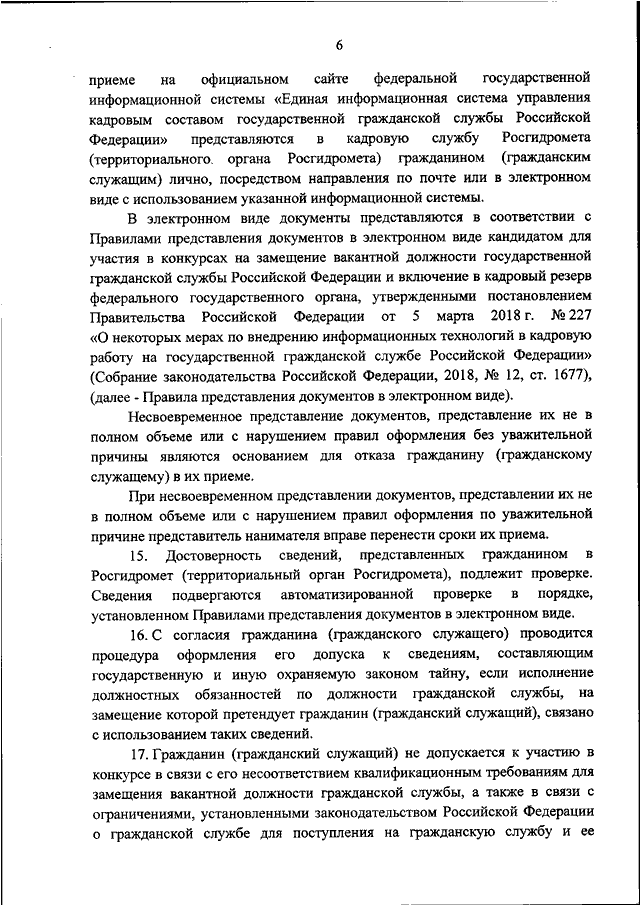 6

приеме на официальном сайте федеральной государственной информационной системы «Единая информационная система управления кадровым составом государственной гражданской службы Российской Федерации» представляются в кадровую службу Росгидромета (территориального органа Росгидромета) гражданином (гражданским служащим) лично, посредством направления по почте или в электронном виде с использованием указанной информационной системы.

В электронном виде документы представляются в соответствии с Правилами представления документов в электронном виде кандидатом для участия в конкурсах на замещение вакантной должности государственной гражданской службы Российской Федерации и включение в кадровый резерв федерального государственного органа, утвержденными постановлением Правительства Российской Федерации от 5 марта 2018 г. № 227 «О некоторых мерах по внедрению информационных технологий в кадровую работу на государственной гражданской службе Российской Федерации» (Собрание законодательства Российской Федерации, 2018, № 12, ст. 1677), (далее - Правила представления документов в электронном виде).

Несвоевременное представление документов, представление их не в полном объеме или с нарушением правил оформления без уважительной причины являются основанием для отказа гражданину (гражданскому служащему) в их приеме.

При несвоевременном представлении документов, представлении их не в полном объеме или с нарушением правил оформления по уважительной причине представитель нанимателя вправе перенести сроки их приема.

15. Достоверность сведений, представленных гражданином в Росгидромет (территориальный орган Росгидромета), подлежит проверке. Сведения подвергаются автоматизированной проверке в порядке, установленном Правилами представления документов в электронном виде.

16. С согласия гражданина (гражданского служащего) проводится процедура оформления его допуска к сведениям, составляющим государственную и иную охраняемую законом тайну, если исполнение должностных обязанностей по должности гражданской службы, на замещение которой претендует гражданин (гражданский служащий), связано с использованием таких сведений.

17. Гражданин (гражданский служащий) не допускается к участию в конкурсе в связи с его несоответствием квалификационным требованиям для замещения вакантной должности гражданской службы, а также в связи с ограничениями, установленными законодательством Российской Федерации о гражданской службе для поступления на гражданскую службу и ее